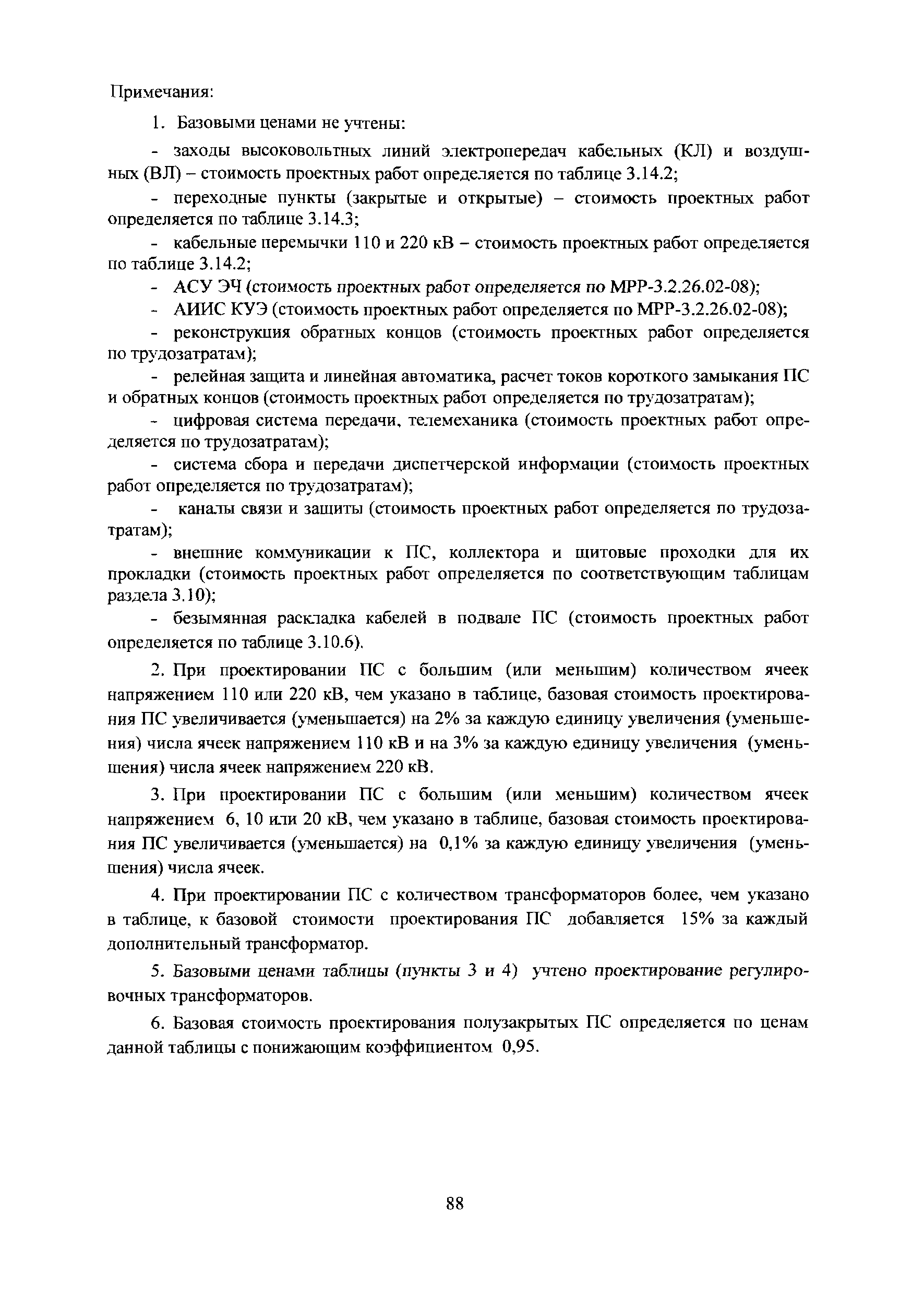 Примечания:

1. Базовыми ценами не учтены:

- заходы высоковольтных линий электропередач кабельных (КЛ) и воздушных (ВЛ) – стоимость проектных работ определяется по таблице 3.14.2;

- переходные пункты (закрытые и открытые) – стоимость проектных работ определяется по таблице 3.14.3;

- кабельные перемычки 110 и 220 кВ – стоимость проектных работ определяется по таблице 3.14.2;

- АСУ ЭЧ (стоимость проектных работ определяется по МРР-3.2.26.02-08);

- АИИС КУЭ (стоимость проектных работ определяется по МРР-3.2.26.02-08);

- реконструкция обратных концов (стоимость проектных работ определяется по трудозатратам);

- релейная защита и линейная автоматика, расчет токов короткого замыкания ПС и обратных концов (стоимость проектных работ определяется по трудозатратам);

- цифровая система передачи, телемеханика (стоимость проектных работ определяется по трудозатратам);

- система сбора и передачи диспетчерской информации (стоимость проектных работ определяется по трудозатратам);

- каналы связи и защиты (стоимость проектных работ определяется по трудозатратам);

- внешние коммуникации к ПС, коллектора и щитовые проходки для их прокладки (стоимость проектных работ определяется по соответствующим таблицам раздела 3.10);

- безымянная раскладка кабелей в подвале ПС (стоимость проектных работ определяется по таблице 3.10.6).

2. При проектировании ПС с большим (или меньшим) количеством ячеек напряжением 110 или 220 кВ, чем указано в таблице, базовая стоимость проектирования ПС увеличивается (уменьшается) на 2% за каждую единицу увеличения (уменьшения) числа ячеек напряжением 110 кВ и на 3% за каждую единицу увеличения (уменьшения) числа ячеек напряжением 220 кВ.

3. При проектировании ПС с большим (или меньшим) количеством ячеек напряжением 6, 10 или 20 кВ, чем указано в таблице, базовая стоимость проектирования ПС увеличивается (уменьшается) на 0,1% за каждую единицу увеличения (уменьшения) числа ячеек.

4. При проектировании ПС с количеством трансформаторов более, чем указано в таблице, к базовой стоимости проектирования ПС добавляется 15% за каждый дополнительный трансформатор.

5. Базовыми ценами таблицы (пункты 3 и 4) учтено проектирование регулировочных трансформаторов.

6. Базовая стоимость проектирования полузакрытых ПС определяется по ценам данной таблицы с понижающим коэффициентом 0,95.

88